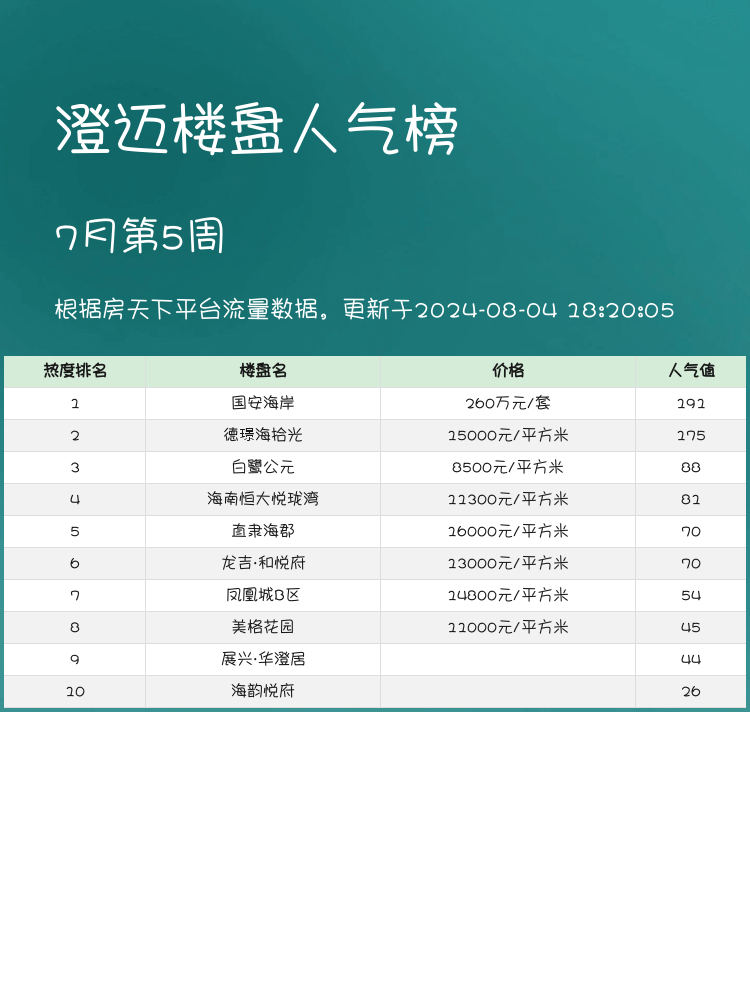 澄迈楼盘人气榜

7月第5周

根据房天下平台流量数据。更新于2024-08-04 18:20:05

| 热度排名 | 楼盘名 | 价格 | 人气值 |
|---|---|---|---|
| 1 | 国安海岸 | 260万元/套 | 191 |
| 2 | 德璟海拾光 | 15000元/平方米 | 175 |
| 3 | 白鹭公元 | 8500元/平方米 | 88 |
| 4 | 海南恒大悦珑湾 | 11300元/平方米 | 81 |
| 5 | 直隶海郡 | 16000元/平方米 | 70 |
| 6 | 龙吉·和悦府 | 13000元/平方米 | 70 |
| 7 | 凤凰城B区 | 14800元/平方米 | 54 |
| 8 | 美格花园 | 11000元/平方米 | 45 |
| 9 | 展兴·华澄居 |  | 44 |
| 10 | 海韵悦府 |  | 26 |